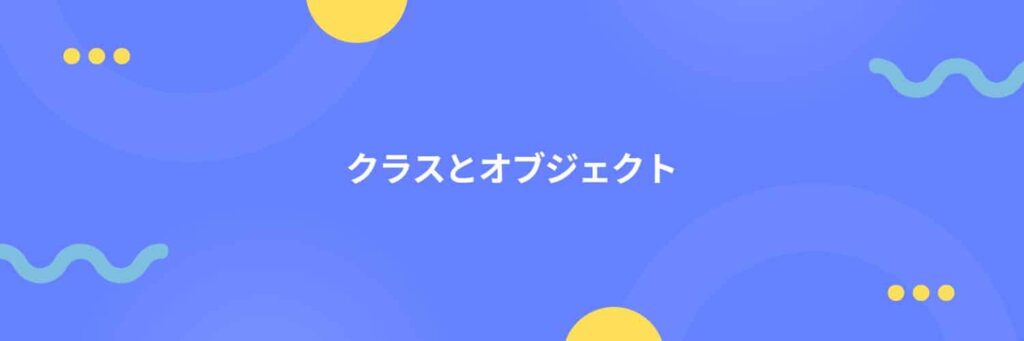 クラスとオブジェクト